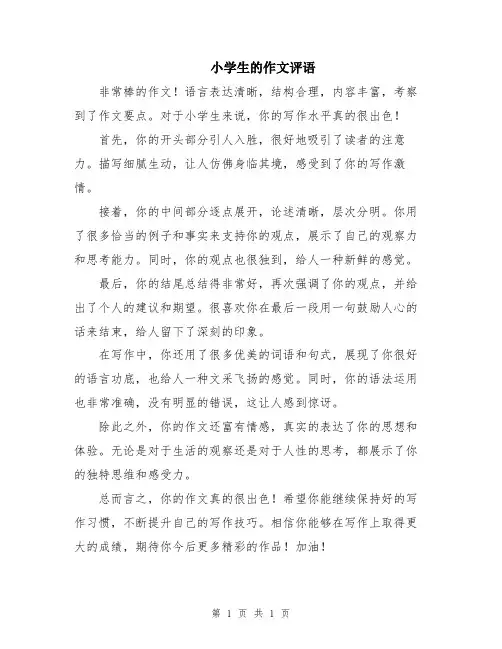 小学生的作文评语

非常棒的作文！语言表达清晰，结构合理，内容丰富，考察到了作文要点。对于小学生来说，你的写作水平真的很出色！

首先，你的开头部分引人入胜，很好地吸引了读者的注意力。描写细腻生动，让人仿佛身临其境，感受到了你的写作激情。

接着，你的中间部分逐点展开，论述清晰，层次分明。你用了很多恰当的例子和事实来支持你的观点，展示了自己的观察力和思考能力。同时，你的观点也很独到，给人一种新鲜的感觉。

最后，你的结尾总结得非常好，再次强调了你的观点，并给出了个人的建议和期望。很喜欢你在最后一段用一句鼓励人心的话来结束，给人留下了深刻的印象。

在写作中，你还用了很多优美的词语和句式，展现了你很好的语言功底，也给人一种文采飞扬的感觉。同时，你的语法运用也非常准确，没有明显的错误，这让人感到惊讶。

除此之外，你的作文还富有情感，真实的表达了你的思想和体验。无论是对于生活的观察还是对于人性的思考，都展示了你的独特思维和感受力。

总而言之，你的作文真的很出色！希望你能继续保持好的写作习惯，不断提升自己的写作技巧。相信你能够在写作上取得更大的成绩，期待你今后更多精彩的作品！加油！

第 1 页 共 1 页